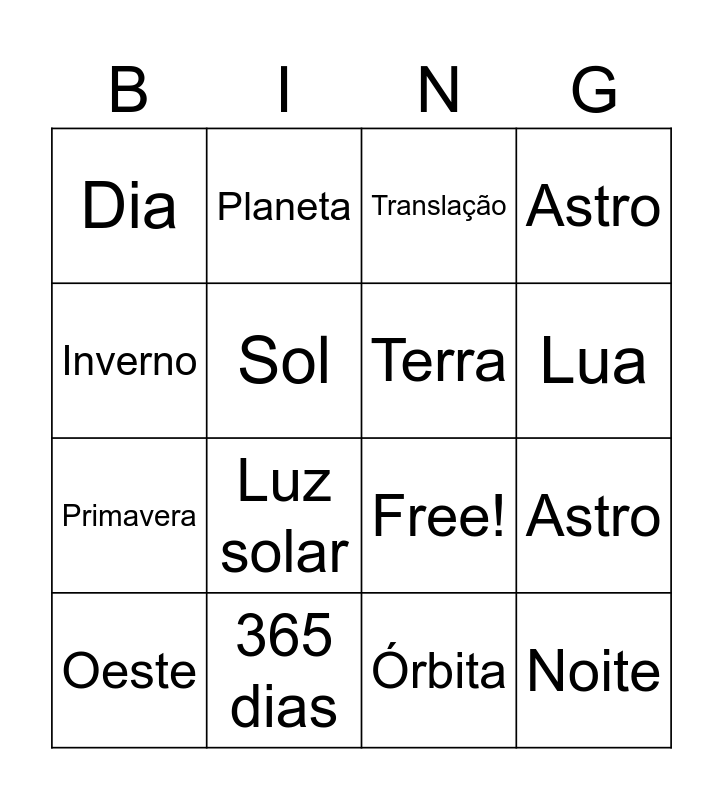 | B | I | N | G |
|---|---|---|---|
| Dia | Planeta | Translação | Astro |
| Inverno | Sol | Terra | Lua |
| Primavera | Luz solar | Free! | Astro |
| Oeste | 365 dias | Órbita | Noite |